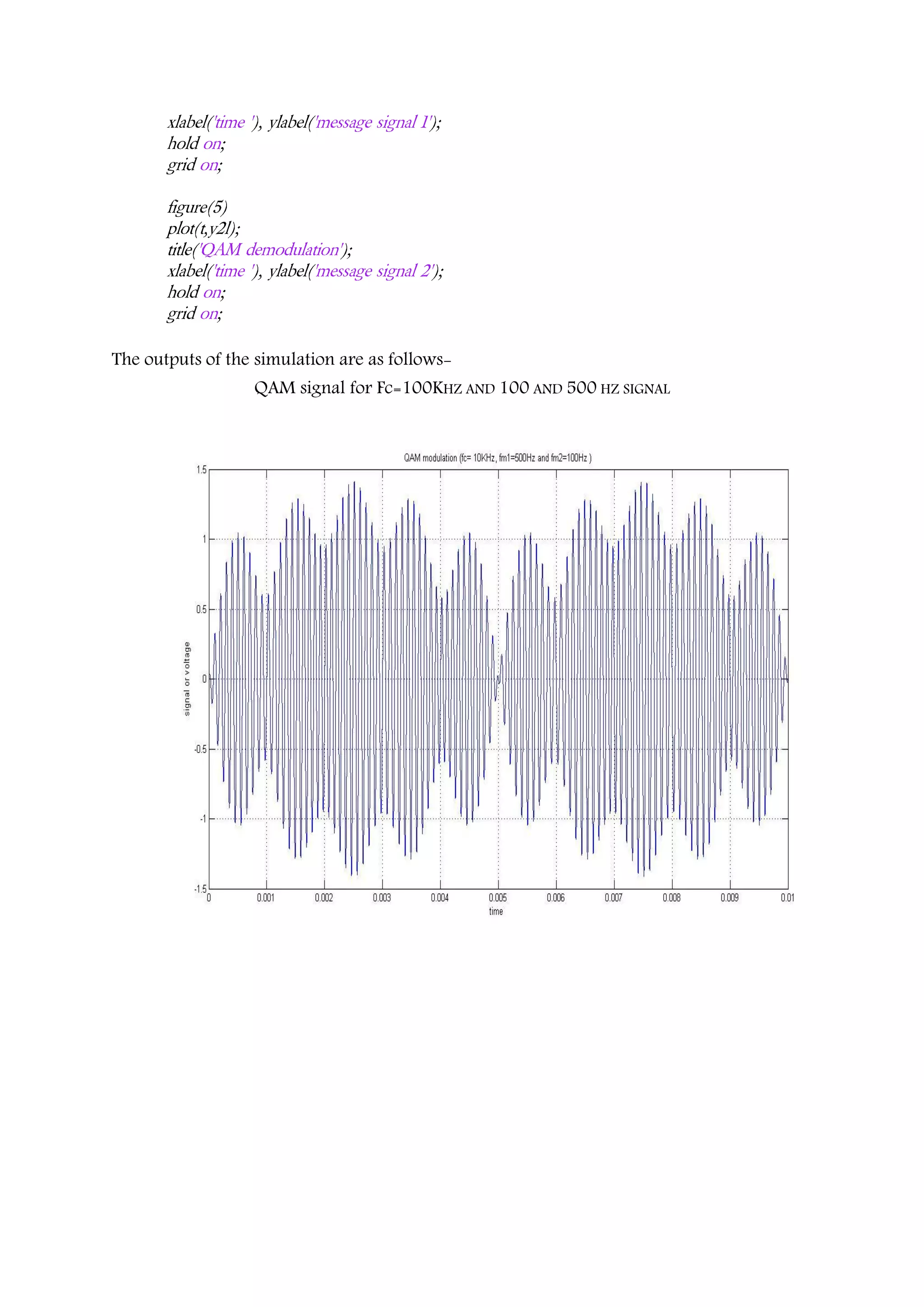 xlabel('time '), ylabel('message signal 1');
hold on;
grid on;

figure(5)
plot(t,y2l);
title('QAM demodulation');
xlabel('time '), ylabel('message signal 2');
hold on;
grid on;

The outputs of the simulation are as follows-

QAM signal for Fc=100KHZ AND 100 AND 500 HZ SIGNAL

QAM modulation (fc= 10KHz, fm1=500Hz and fm2=100Hz )

1.5
1
0.5
0
-0.5
-1
-1.5

signal or voltage

0 0.001 0.002 0.003 0.004 0.005 0.006 0.007 0.008 0.009 0.01

time